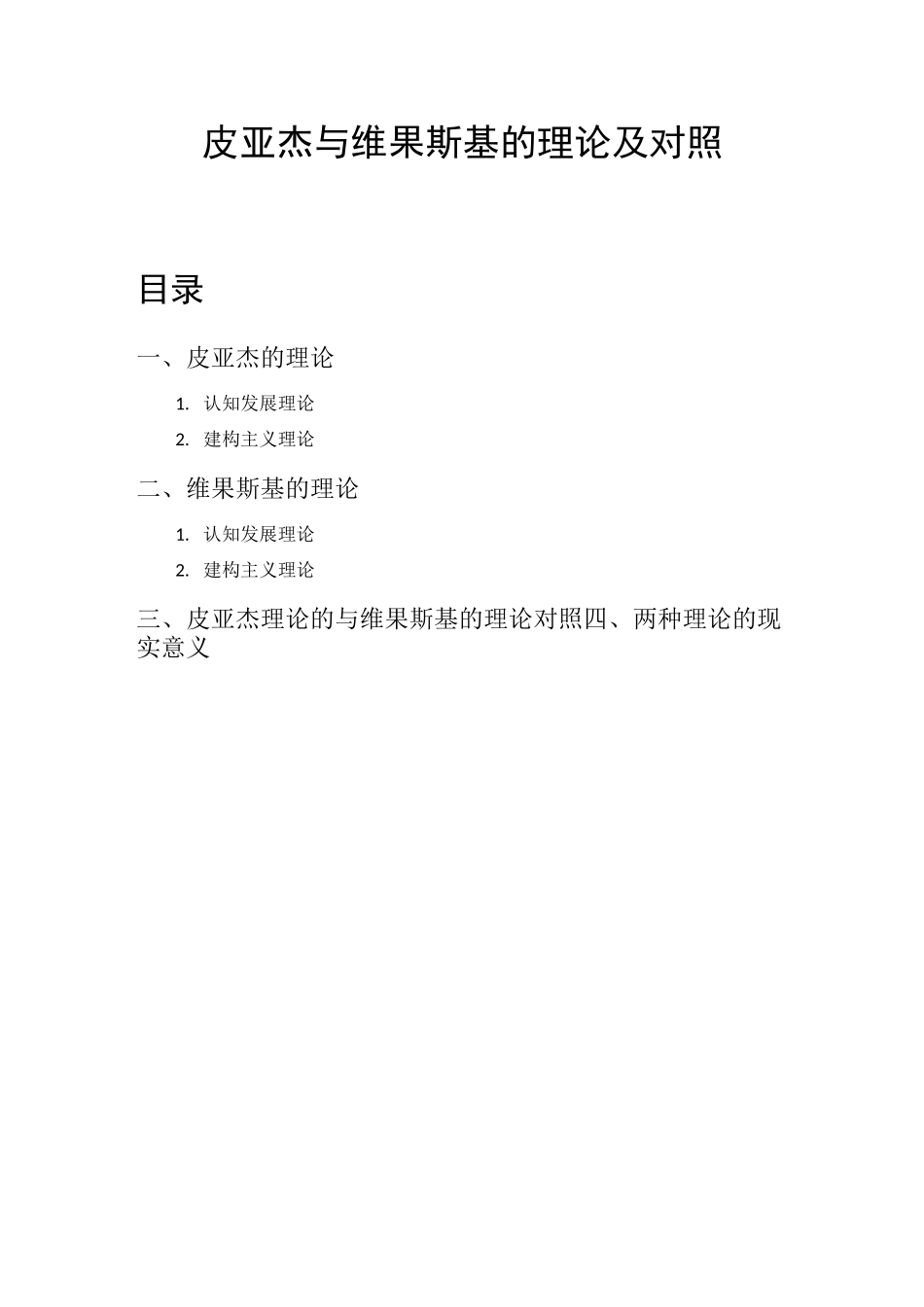 皮亚杰与维果斯基的理论及对照

目录

一、皮亚杰的理论

1. 认知发展理论
2. 建构主义理论

二、维果斯基的理论

1. 认知发展理论
2. 建构主义理论

三、皮亚杰理论的与维果斯基的理论对照四、两种理论的现实意义